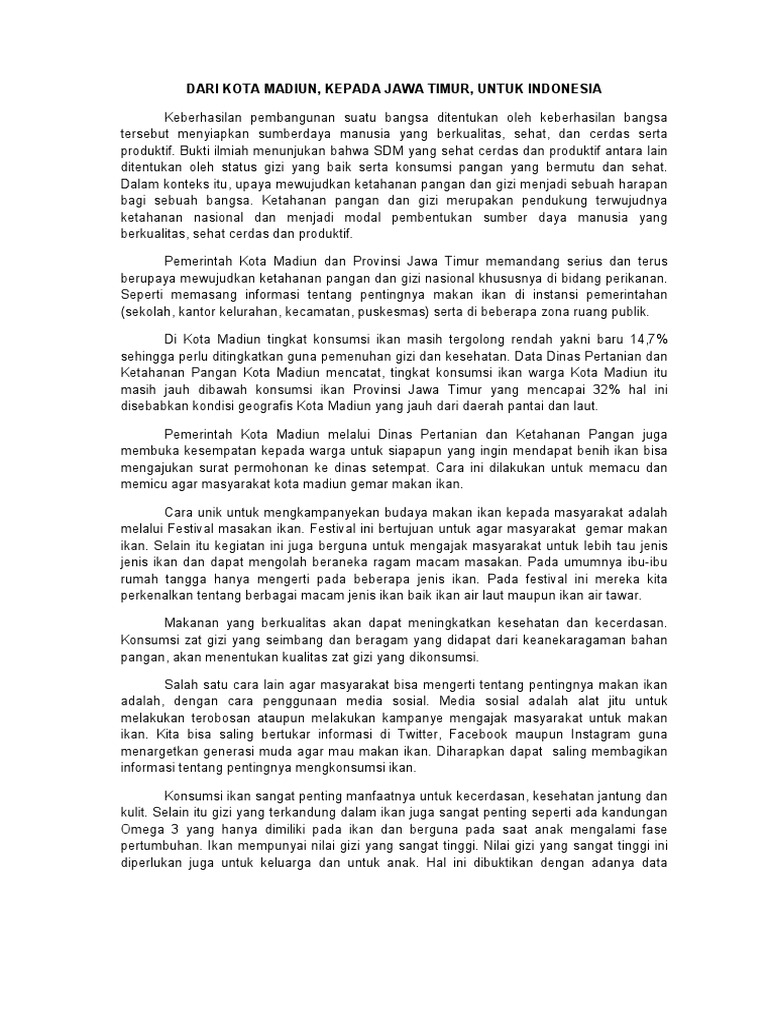 DARI KOTA MADIUN, KEPADA JAWA TIMUR, UNTUK INDONESIA

Keberhasilan pembangunan suatu bangsa ditentukan oleh keberhasilan bangsa tersebut menyiapkan sumberdaya manusia yang berkualitas, sehat, dan cerdas serta produktif. Bukti ilmiah menunjukan bahwa SDM yang sehat cerdas dan produktif antara lain ditentukan oleh status gizi yang baik serta konsumsi pangan yang bermutu dan sehat. Dalam konteks itu, upaya mewujudkan ketahanan pangan dan gizi menjadi sebuah harapan bagi sebuah bangsa. Ketahanan pangan dan gizi merupakan pendukung terwujudnya ketahanan nasional dan menjadi modal pembentukan sumber daya manusia yang berkualitas, sehat cerdas dan produktif.

Pemerintah Kota Madiun dan Provinsi Jawa Timur memandang serius dan terus berupaya mewujudkan ketahanan pangan dan gizi nasional khususnya di bidang perikanan. Seperti memasang informasi tentang pentingnya makan ikan di instansi pemerintahan (sekolah, kantor kelurahan, kecamatan, puskesmas) serta di beberapa zona ruang publik.

Di Kota Madiun tingkat konsumsi ikan masih tergolong rendah yakni baru 14,7% sehingga perlu ditingkatkan guna pemenuhan gizi dan kesehatan. Data Dinas Pertanian dan Ketahanan Pangan Kota Madiun mencatat, tingkat konsumsi ikan warga Kota Madiun itu masih jauh dibawah konsumsi ikan Provinsi Jawa Timur yang mencapai 32% hal ini disebabkan kondisi geografis Kota Madiun yang jauh dari daerah pantai dan laut.

Pemerintah Kota Madiun melalui Dinas Pertanian dan Ketahanan Pangan juga membuka kesempatan kepada warga untuk siapapun yang ingin mendapat benih ikan bisa mengajukan surat permohonan ke dinas setempat. Cara ini dilakukan untuk memacu dan memicu agar masyarakat kota madiun gemar makan ikan.

Cara unik untuk mengkampanyekan budaya makan ikan kepada masyarakat adalah melalui Festival masakan ikan. Festival ini bertujuan untuk agar masyarakat gemar makan ikan. Selain itu kegiatan ini juga berguna untuk mengajak masyarakat untuk lebih tau jenis jenis ikan dan dapat mengolah beraneka ragam macam masakan. Pada umumnya ibu-ibu rumah tangga hanya mengerti pada beberapa jenis ikan. Pada festival ini mereka kita perkenalkan tentang berbagai macam jenis ikan baik ikan air laut maupun ikan air tawar.

Makanan yang berkualitas akan dapat meningkatkan kesehatan dan kecerdasan. Konsumsi zat gizi yang seimbang dan beragam yang didapat dari keanekaragaman bahan pangan, akan menentukan kualitas zat gizi yang dikonsumsi.

Salah satu cara lain agar masyarakat bisa mengerti tentang pentingnya makan ikan adalah, dengan cara penggunaan media sosial. Media sosial adalah alat jitu untuk melakukan terobosan ataupun melakukan kampanye mengajak masyarakat untuk makan ikan. Kita bisa saling bertukar informasi di Twitter, Facebook maupun Instagram guna menargetkan generasi muda agar mau makan ikan. Diharapkan dapat saling membagikan informasi tentang pentingnya mengkonsumsi ikan.

Konsumsi ikan sangat penting manfaatnya untuk kecerdasan, kesehatan jantung dan kulit. Selain itu gizi yang terkandung dalam ikan juga sangat penting seperti ada kandungan Omega 3 yang hanya dimiliki pada ikan dan berguna pada saat anak mengalami fase pertumbuhan. Ikan mempunyai nilai gizi yang sangat tinggi. Nilai gizi yang sangat tinggi ini diperlukan juga untuk keluarga dan untuk anak. Hal ini dibuktikan dengan adanya data